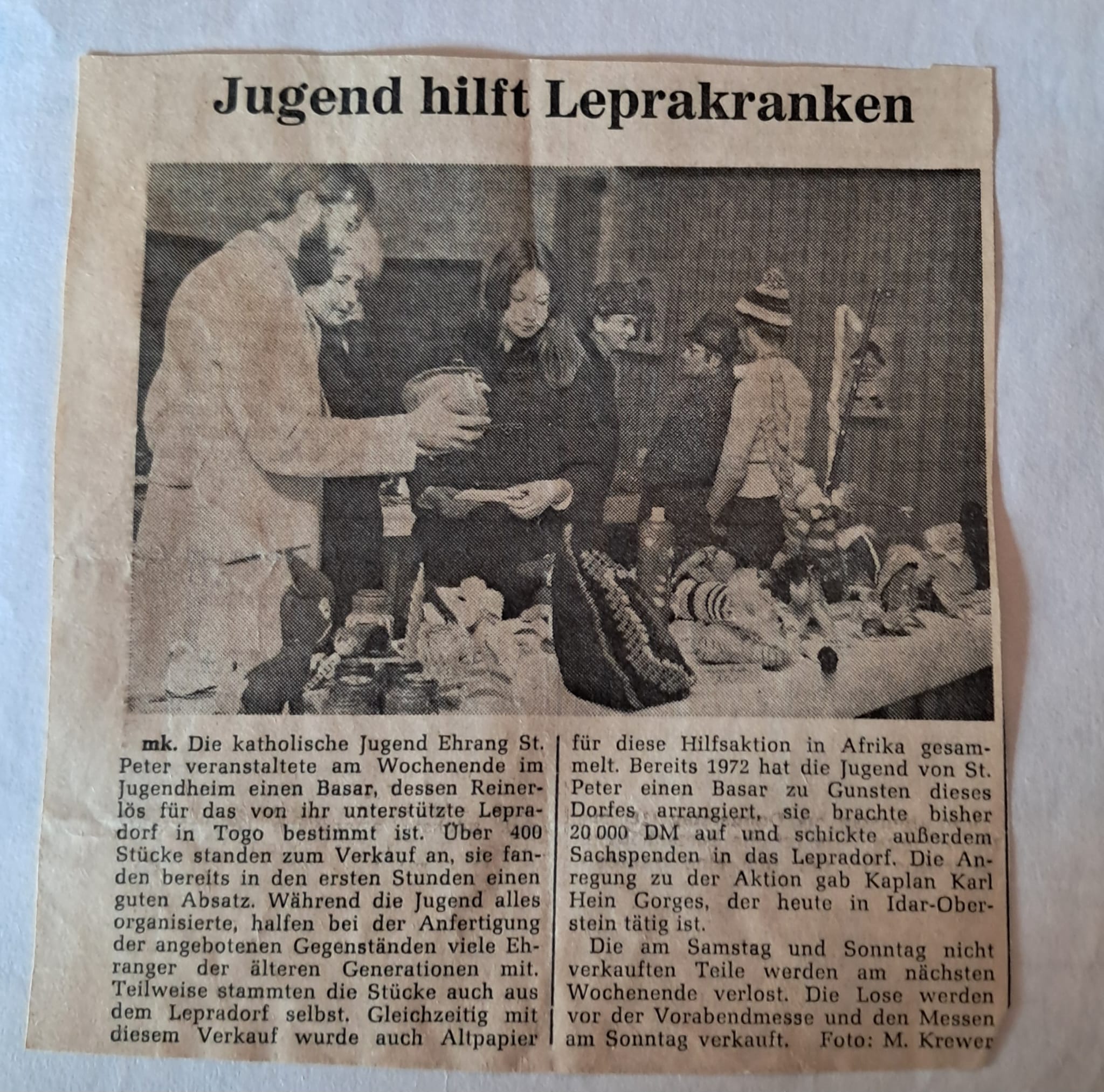 Jugend hilft Leprakranken

mk. Die katholische Jugend Ehrang St. Peter veranstaltete am Wochenende im Jugendheim einen Basar, dessen Reinerlös für das von ihr unterstützte Lepradorf in Togo bestimmt ist. Über 400 Stücke standen zum Verkauf an, sie fanden bereits in den ersten Stunden einen guten Absatz. Während die Jugend alles organisierte, halfen bei der Anfertigung der angebotenen Gegenständen viele Ehranger der älteren Generationen mit. Teilweise stammten die Stücke auch aus dem Lepradorf selbst. Gleichzeitig mit diesem Verkauf wurde auch Altpapier für diese Hilfsaktion in Afrika gesammelt. Bereits 1972 hat die Jugend von St. Peter einen Basar zu Gunsten dieses Dorfes arrangiert, sie brachte bisher 20 000 DM auf und schickte außerdem Sachspenden in das Lepradorf. Die Anregung zu der Aktion gab Kaplan Karl Hein Gorges, der heute in Idar-Oberstein tätig ist.

Die am Samstag und Sonntag nicht verkauften Teile werden am nächsten Wochenende verlost. Die Lose werden vor der Vorabendmesse und den Messen am Sonntag verkauft. Foto: M. Krewer